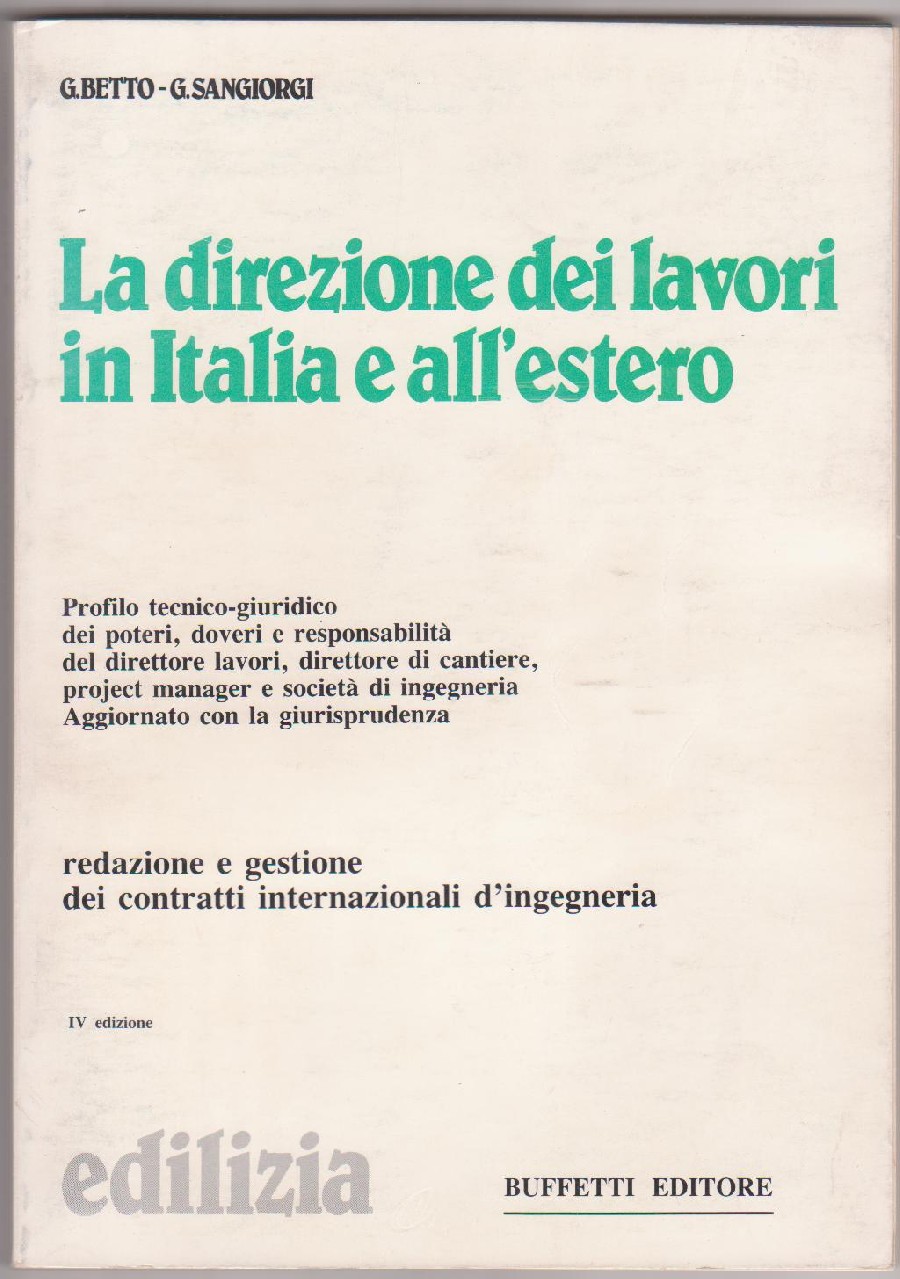 G.BETTO - G.SANGIORGI

La direzione dei lavori in Italia e all'estero

Profilo tecnico-giuridico
dei poteri, doveri e responsabilità
del direttore lavori, direttore di cantiere,
project manager e società di ingegneria
Aggiornato con la giurisprudenza

redazione e gestione
dei contratti internazionali d'ingegneria

IV edizione

edilizia

BUFFETTI EDITORE